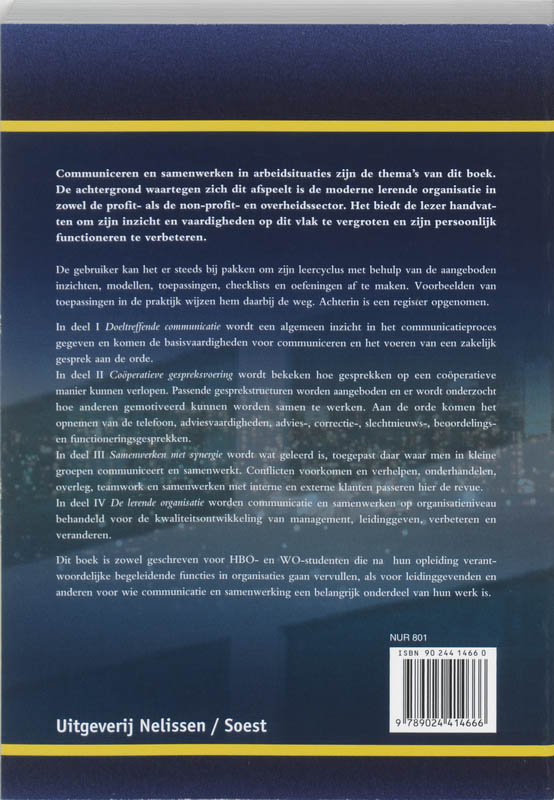 Communiceren en samenwerken in arbeidsituaties zijn de thema's van dit boek. De achtergrond waartegen zich dit afspeelt is de moderne lerende organisatie in zowel de profit- als de non-profit- en overheidssector. Het biedt de lezer handvatten om zijn inzicht en vaardigheden op dit vlak te vergroten en zijn persoonlijk functioneren te verbeteren.

De gebruiker kan het er steeds bij pakken om zijn leercyclus met behulp van de aangeboden inzichten, modellen, toepassingen, checklists en oefeningen af te maken. Voorbeelden van toepassingen in de praktijk wijzen hem daarbij de weg. Achterin is een register opgenomen.

In deel I Doeltreffende communicatie wordt een algemeen inzicht in het communicatieproces gegeven en komen de basisvaardigheden voor communiceren en het voeren van een zakelijk gesprek aan de orde.
In deel II Coöperatieve gespreksvoering wordt bekeken hoe gesprekken op een coöperatieve manier kunnen verlopen. Passende gesprekstructuren worden aangeboden en er wordt onderzocht hoe anderen gemotiveerd kunnen worden samen te werken. Aan de orde komen het opnemen van de telefoon, adviesvaardigheden, advies-, correctie-, slechtnieuws-, beoordelings- en functioneringsgesprekken.
In deel III Samenwerken met synergie wordt wat geleerd is, toegepast daar waar men in kleine groepen communiceert en samenwerkt. Conflicten voorkomen en verhelpen, onderhandelen, overleg, teamwork en samenwerken met interne en externe klanten passeren hier de revue.
In deel IV De lerende organisatie worden communicatie en samenwerken op organisatieniveau behandeld voor de kwaliteitsontwikkeling van management, leidinggeven, verbeteren en veranderen.

Dit boek is zowel geschreven voor HBO- en WO-studenten die na hun opleiding verantwoordelijke begeleidende functies in organisaties gaan vervullen, als voor leidinggevenden en anderen voor wie communicatie en samenwerking een belangrijk onderdeel van hun werk is.

NUR 801
ISBN 90 244 1466 0
9 789024 414666

Uitgeverij Nelissen / Soest